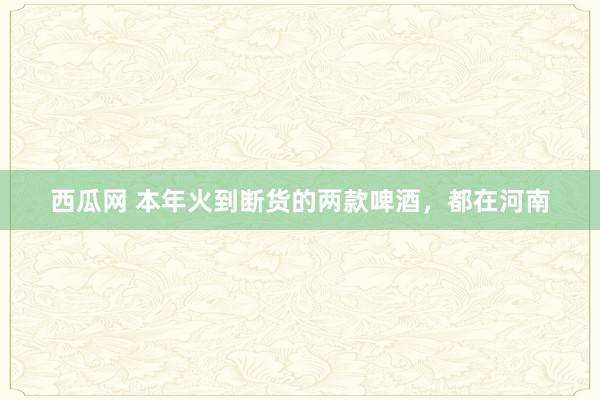 西瓜网 本年火到断货的两款啤酒，都在河南